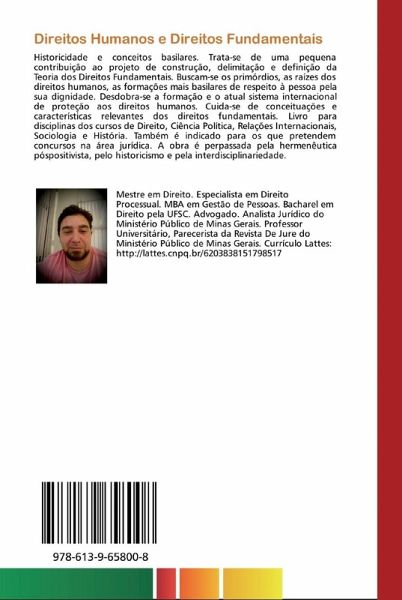 Direitos Humanos e Direitos Fundamentais

Historicidade e conceitos basilares. Trata-se de uma pequena contribuição ao projeto de construção, delimitação e definição da Teoria dos Direitos Fundamentais. Buscam-se os primórdios, as raízes dos direitos humanos, as formações mais basilares de respeito à pessoa pela sua dignidade. Desdobra-se a formação e o atual sistema internacional de proteção aos direitos humanos. Cuida-se de conceituações e características relevantes dos direitos fundamentais. Livro para disciplinas dos cursos de Direito, Ciência Política, Relações Internacionais, Sociologia e História. Também é indicado para os que pretendem concursos na área jurídica. A obra é perpassada pela hermenêutica póspositivista, pelo historicismo e pela interdisciplinariedade.

Mestre em Direito. Especialista em Direito Processual. MBA em Gestão de Pessoas. Bacharel em Direito pela UFSC. Advogado. Analista Jurídico do Ministério Público de Minas Gerais. Professor Universitário, Parecerista da Revista De Jure do Ministério Público de Minas Gerais. Currículo Lattes: http://lattes.cnpq.br/6203838151798517

978-613-9-65800-8